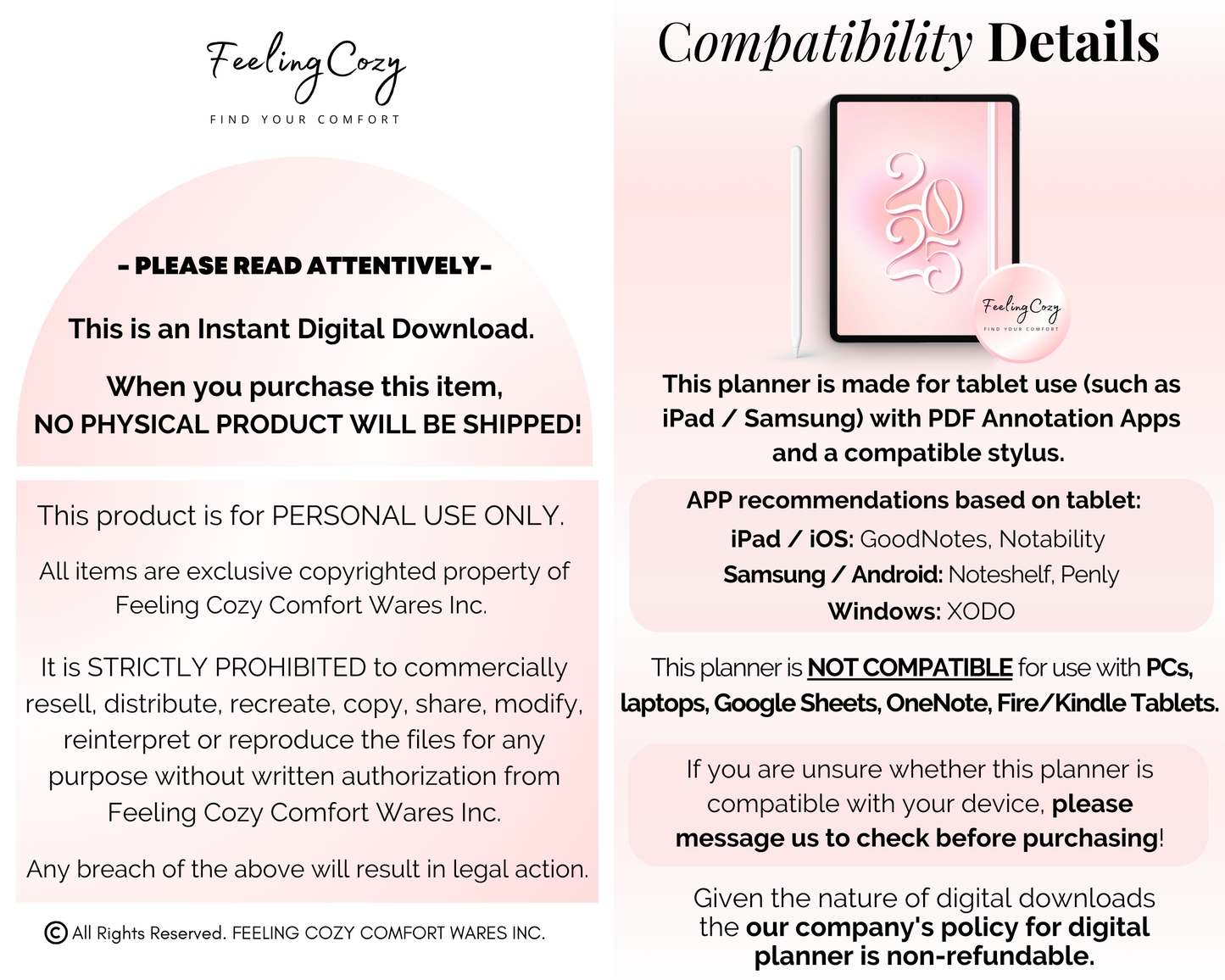 Feeling Cozy
FIND YOUR COMFORT

- PLEASE READ ATTENTIVELY-

This is an Instant Digital Download.

When you purchase this item, NO PHYSICAL PRODUCT WILL BE SHIPPED!

This product is for PERSONAL USE ONLY.

All items are exclusive copyrighted property of Feeling Cozy Comfort Wares Inc.

It is STRICTLY PROHIBITED to commercially resell, distribute, recreate, copy, share, modify, reinterpret or reproduce the files for any purpose without written authorization from Feeling Cozy Comfort Wares Inc.

Any breach of the above will result in legal action.

© All Rights Reserved. FEELING COZY COMFORT WARES INC.

Compatibility Details

2025

Feeling Cozy
FIND YOUR COMFORT

This planner is made for tablet use (such as iPad / Samsung) with PDF Annotation Apps and a compatible stylus.

APP recommendations based on tablet:
iPad / iOS: GoodNotes, Notability
Samsung / Android: Noteshelf, Penly
Windows: XODO

This planner is NOT COMPATIBLE for use with PCs, laptops, Google Sheets, OneNote, Fire/Kindle Tablets.

If you are unsure whether this planner is compatible with your device, please message us to check before purchasing!

Given the nature of digital downloads the our company's policy for digital planner is non-refundable.